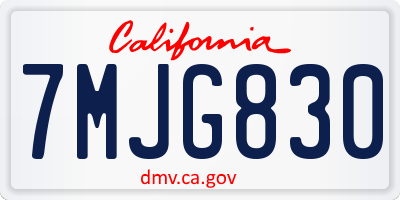 California

7MJG830

dmv.ca.gov